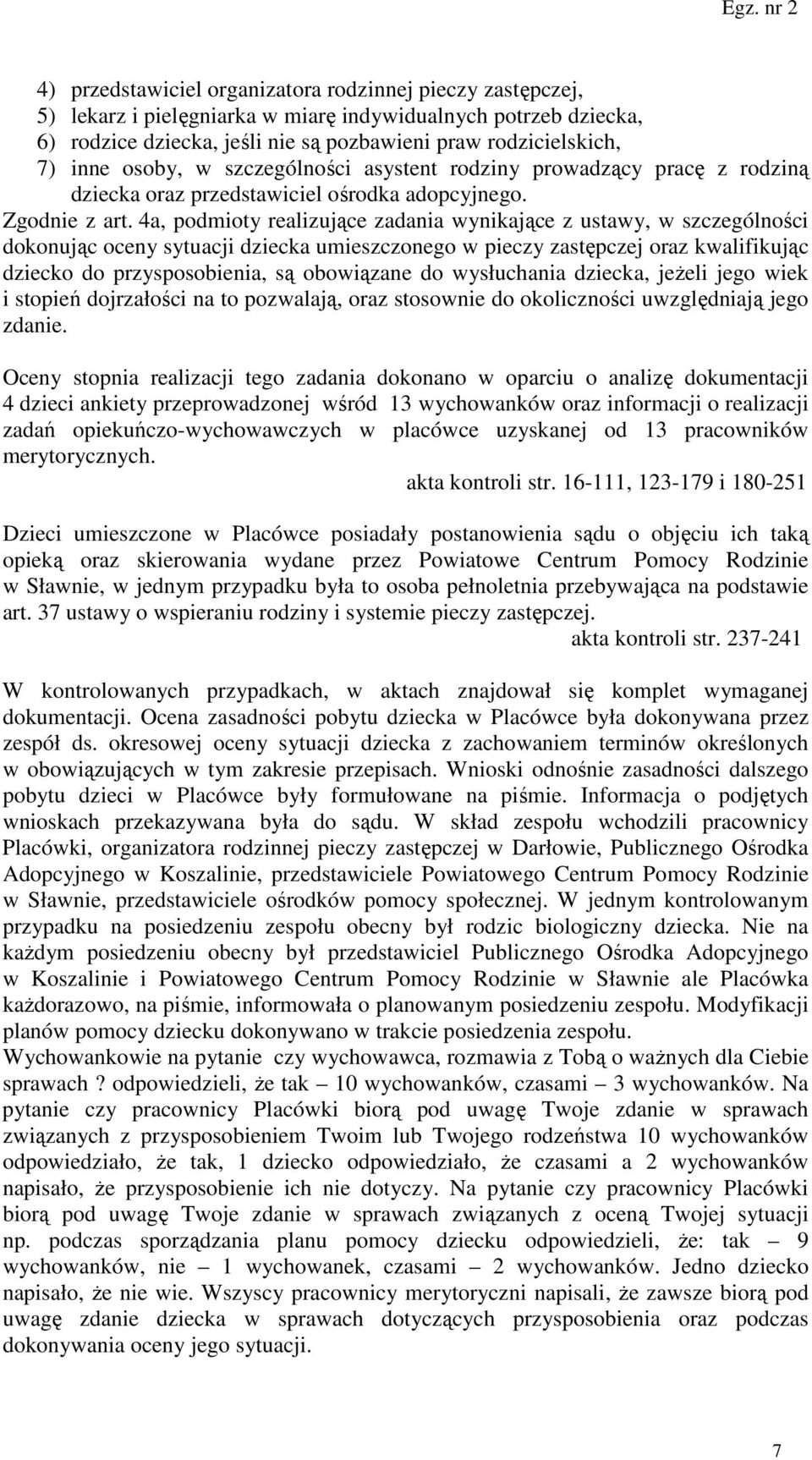 Egz. nr 2

4) przedstawiciel organizatora rodzinnej pieczy zastępczej,
5) lekarz i pielęgniarka w miarę indywidualnych potrzeb dziecka,
6) rodzice dziecka, jeśli nie są pozbawieni praw rodzicielskich,
7) inne osoby, w szczególności asystent rodziny prowadzący pracę z rodziną dziecka oraz przedstawiciel ośrodka adopcyjnego.
Zgodnie z art. 4a, podmioty realizujące zadania wynikające z ustawy, w szczególności dokonując oceny sytuacji dziecka umieszczonego w pieczy zastępczej oraz kwalifikując dziecko do przysposobienia, są obowiązane do wysłuchania dziecka, jeżeli jego wiek i stopień dojrzałości na to pozwalają, oraz stosownie do okoliczności uwzględniają jego zdanie.

Oceny stopnia realizacji tego zadania dokonano w oparciu o analizę dokumentacji 4 dzieci ankiety przeprowadzonej wśród 13 wychowanków oraz informacji o realizacji zadań opiekuńczo-wychowawczych w placówce uzyskanej od 13 pracowników merytorycznych.
akta kontroli str. 16-111, 123-179 i 180-251

Dzieci umieszczone w Placówce posiadały postanowienia sądu o objęciu ich taką opieką oraz skierowania wydane przez Powiatowe Centrum Pomocy Rodzinie w Sławnie, w jednym przypadku była to osoba pełnoletnia przebywająca na podstawie art. 37 ustawy o wspieraniu rodziny i systemie pieczy zastępczej.
akta kontroli str. 237-241

W kontrolowanych przypadkach, w aktach znajdował się komplet wymaganej dokumentacji. Ocena zasadności pobytu dziecka w Placówce była dokonywana przez zespół ds. okresowej oceny sytuacji dziecka z zachowaniem terminów określonych w obowiązujących w tym zakresie przepisach. Wnioski odnośnie zasadności dalszego pobytu dzieci w Placówce były formułowane na piśmie. Informacja o podjętych wnioskach przekazywana była do sądu. W skład zespołu wchodzili pracownicy Placówki, organizatora rodzinnej pieczy zastępczej w Darłowie, Publicznego Ośrodka Adopcyjnego w Koszalinie, przedstawiciele Powiatowego Centrum Pomocy Rodzinie w Sławnie, przedstawiciele ośrodków pomocy społecznej. W jednym kontrolowanym przypadku na posiedzeniu zespołu obecny był rodzic biologiczny dziecka. Nie na każdym posiedzeniu obecny był przedstawiciel Publicznego Ośrodka Adopcyjnego w Koszalinie i Powiatowego Centrum Pomocy Rodzinie w Sławnie ale Placówka każdorazowo, na piśmie, informowała o planowanym posiedzeniu zespołu. Modyfikacji planów pomocy dziecku dokonywano w trakcie posiedzenia zespołu.
Wychowankowie na pytanie czy wychowawca, rozmawia z Tobą o ważnych dla Ciebie sprawach ? odpowiedzieli, że tak – 10 wychowanków, czasami – 3 wychowanków. Na pytanie czy pracownicy Placówki biorą pod uwagę Twoje zdanie w sprawach związanych z przysposobieniem Twoim lub Twojego rodzeństwa 10 wychowanków odpowiedziało, że tak, 1 dziecko odpowiedziało, że czasami a 2 wychowanków napisało, że przysposobienie ich nie dotyczy. Na pytanie czy pracownicy Placówki biorą pod uwagę Twoje zdanie w sprawach związanych z oceną Twojej sytuacji np. podczas sporządzania planu pomocy dziecku odpowiedzieli, że: tak – 9 wychowanków, nie – 1 wychowanek, czasami – 2 wychowanków. Jedno dziecko napisało, że nie wie. Wszyscy pracownicy merytoryczni napisali, że zawsze biorą pod uwagę zdanie dziecka w sprawach dotyczących przysposobienia oraz podczas dokonywania oceny jego sytuacji.

7